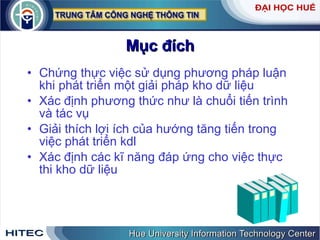 TRUNG TÂM CÔNG NGHỆ THÔNG TIN

ĐẠI HỌC HUẾ

Mục đích

• Chứng thực việc sử dụng phương pháp luận khi phát triển một giải pháp kho dữ liệu
• Xác định phương thức như là chuỗi tiến trình và tác vụ
• Giải thích lợi ích của hướng tăng tiến trong việc phát triển kdl
• Xác định các kĩ năng đáp ứng cho việc thực thi kho dữ liệu

HITEC

Hue University Information Technology Center